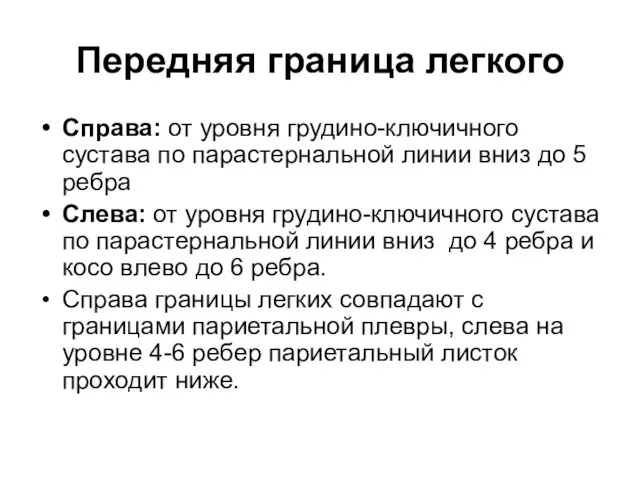 Передняя граница легкого

• Справа: от уровня грудино-ключичного сустава по парастернальной линии вниз до 5 ребра

• Слева: от уровня грудино-ключичного сустава по парастернальной линии вниз до 4 ребра и косо влево до 6 ребра.

• Справа границы легких совпадают с границами париетальной плевры, слева на уровне 4-6 ребер париетальный листок проходит ниже.